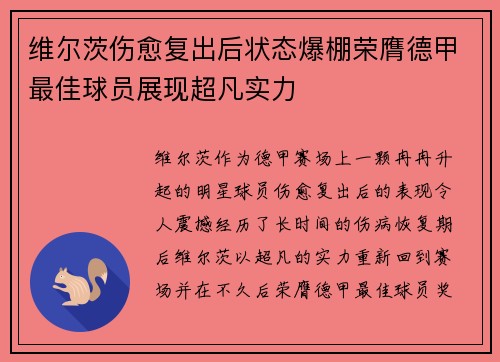 维尔茨伤愈复出后状态爆棚荣膺德甲最佳球员展现超凡实力

维尔茨作为德甲赛场上一颗冉冉升起的明星球员伤愈复出后的表现令人震撼经历了长时间的伤病恢复期后维尔茨以超凡的实力重新回到赛场并在不久后荣膺德甲最佳球员奖